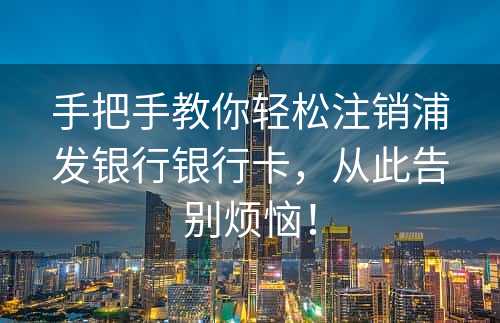 手把手教你轻松注销浦发银行银行卡，从此告别烦恼！